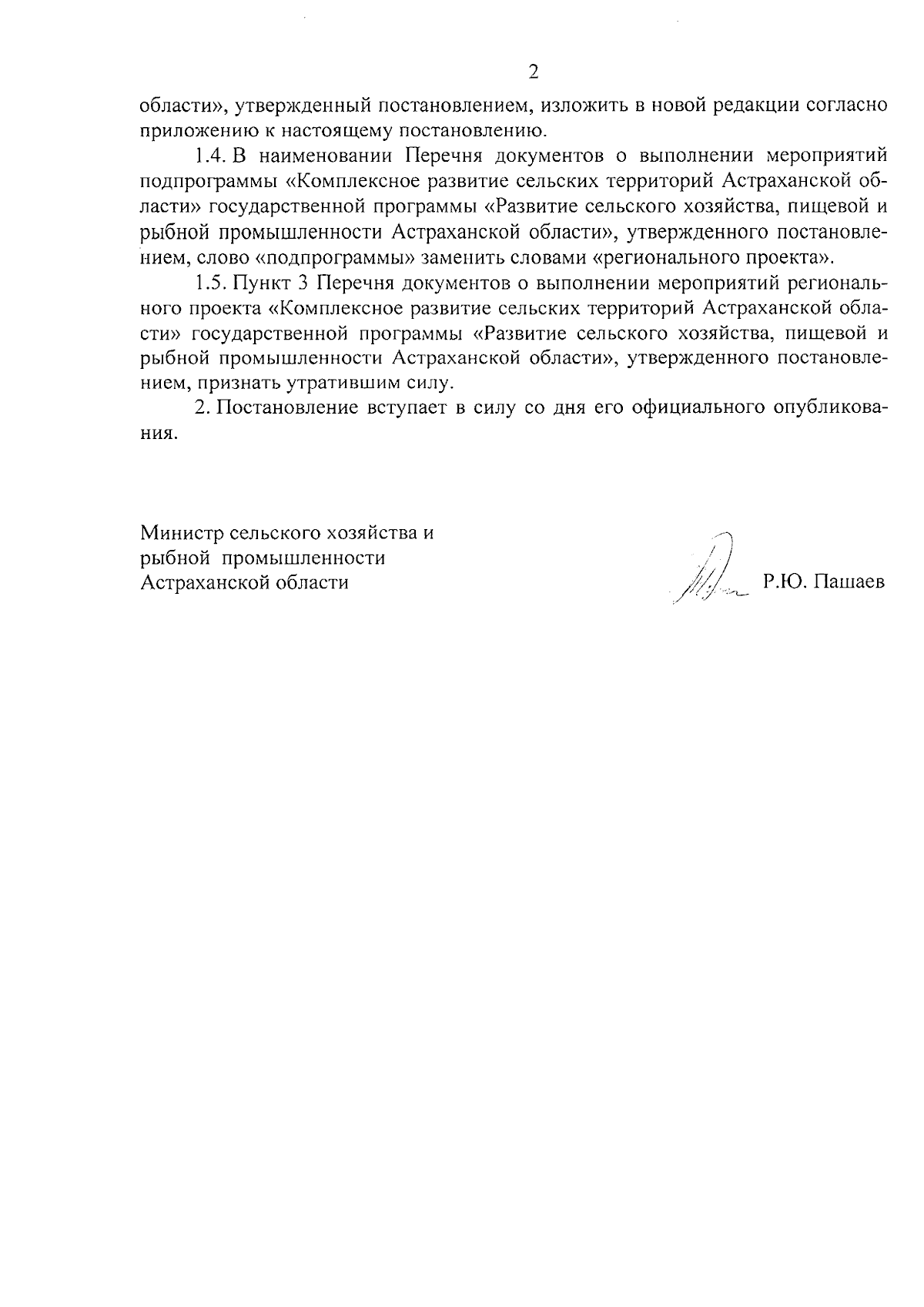 2

области», утвержденный постановлением, изложить в новой редакции согласно приложению к настоящему постановлению.

1.4. В наименовании Перечня документов о выполнении мероприятий подпрограммы «Комплексное развитие сельских территорий Астраханской области» государственной программы «Развитие сельского хозяйства, пищевой и рыбной промышленности Астраханской области», утвержденного постановлением, слово «подпрограммы» заменить словами «регионального проекта».

1.5. Пункт 3 Перечня документов о выполнении мероприятий регионального проекта «Комплексное развитие сельских территорий Астраханской области» государственной программы «Развитие сельского хозяйства, пищевой и рыбной промышленности Астраханской области», утвержденного постановлением, признать утратившим силу.

2. Постановление вступает в силу со дня его официального опубликования.

Министр сельского хозяйства и рыбной промышленности Астраханской области

Р.Ю. Пашаев